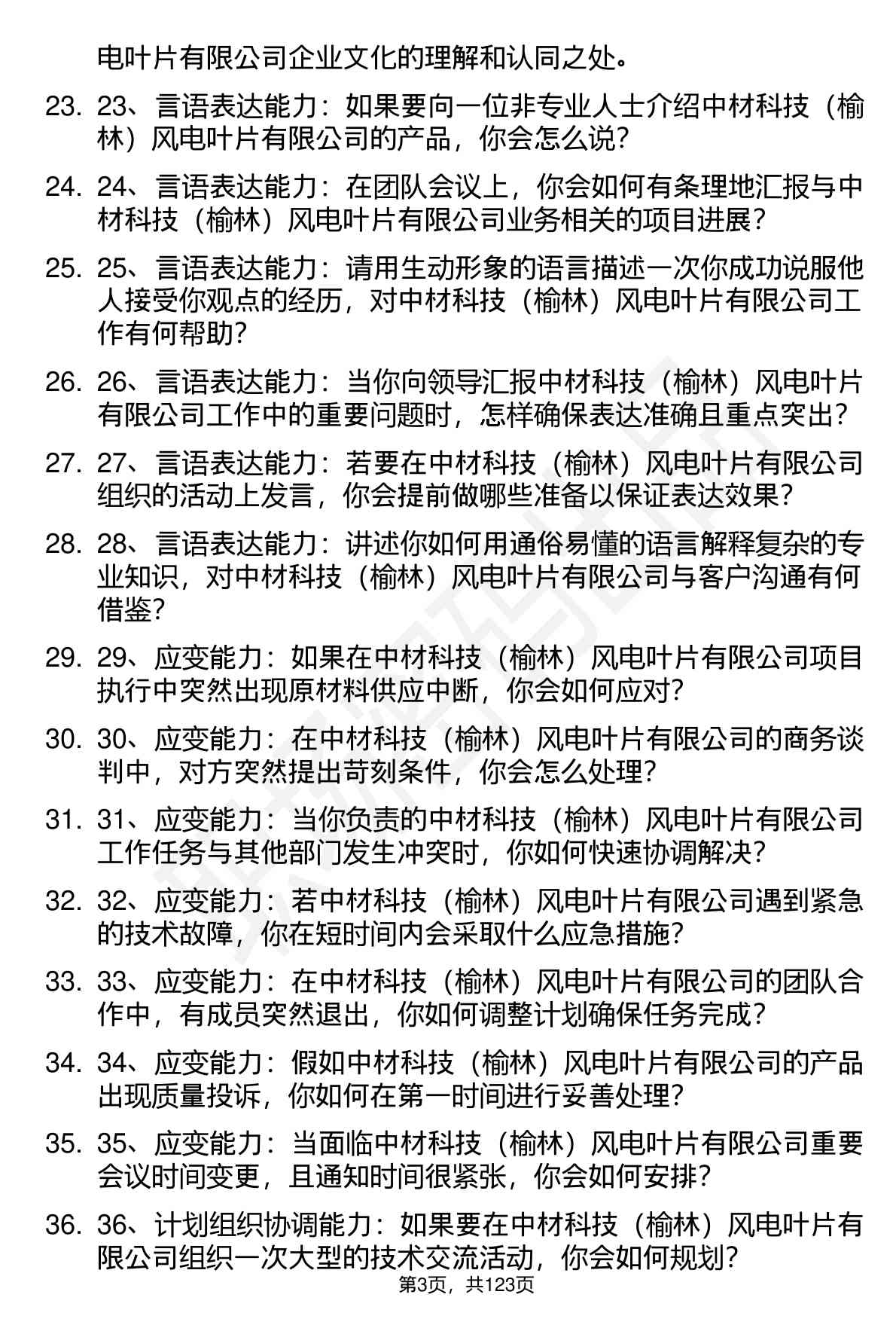 电叶片有限公司企业文化的理解和认同之处。

23. 23、言语表达能力：如果要向一位非专业人士介绍中材科技（榆林）风电叶片有限公司的产品，你会怎么说？

24. 24、言语表达能力：在团队会议上，你会如何有条理地汇报与中材科技（榆林）风电叶片有限公司业务相关的项目进展？

25. 25、言语表达能力：请用生动形象的语言描述一次你成功说服他人接受你观点的经历，对中材科技（榆林）风电叶片有限公司工作有何帮助？

26. 26、言语表达能力：当你向领导汇报中材科技（榆林）风电叶片有限公司工作中的重要问题时，怎样确保表达准确且重点突出？

27. 27、言语表达能力：若要在中材科技（榆林）风电叶片有限公司组织的活动上发言，你会提前做哪些准备以保证表达效果？

28. 28、言语表达能力：讲述你如何用通俗易懂的语言解释复杂的专业知识，对中材科技（榆林）风电叶片有限公司与客户沟通有何借鉴？

29. 29、应变能力：如果在中材科技（榆林）风电叶片有限公司项目执行中突然出现原材料供应中断，你会如何应对？

30. 30、应变能力：在中材科技（榆林）风电叶片有限公司的商务谈判中，对方突然提出苛刻条件，你会怎么处理？

31. 31、应变能力：当你负责的中材科技（榆林）风电叶片有限公司工作任务与其他部门发生冲突时，你如何快速协调解决？

32. 32、应变能力：若中材科技（榆林）风电叶片有限公司遇到紧急的技术故障，你在短时间内会采取什么应急措施？

33. 33、应变能力：在中材科技（榆林）风电叶片有限公司的团队合作中，有成员突然退出，你如何调整计划确保任务完成？

34. 34、应变能力：假如中材科技（榆林）风电叶片有限公司的产品出现质量投诉，你如何在第一时间进行妥善处理？

35. 35、应变能力：当面临中材科技（榆林）风电叶片有限公司重要会议时间变更，且通知时间很紧张，你会如何安排？

36. 36、计划组织协调能力：如果要在中材科技（榆林）风电叶片有限公司组织一次大型的技术交流活动，你会如何规划？

第3页，共123页